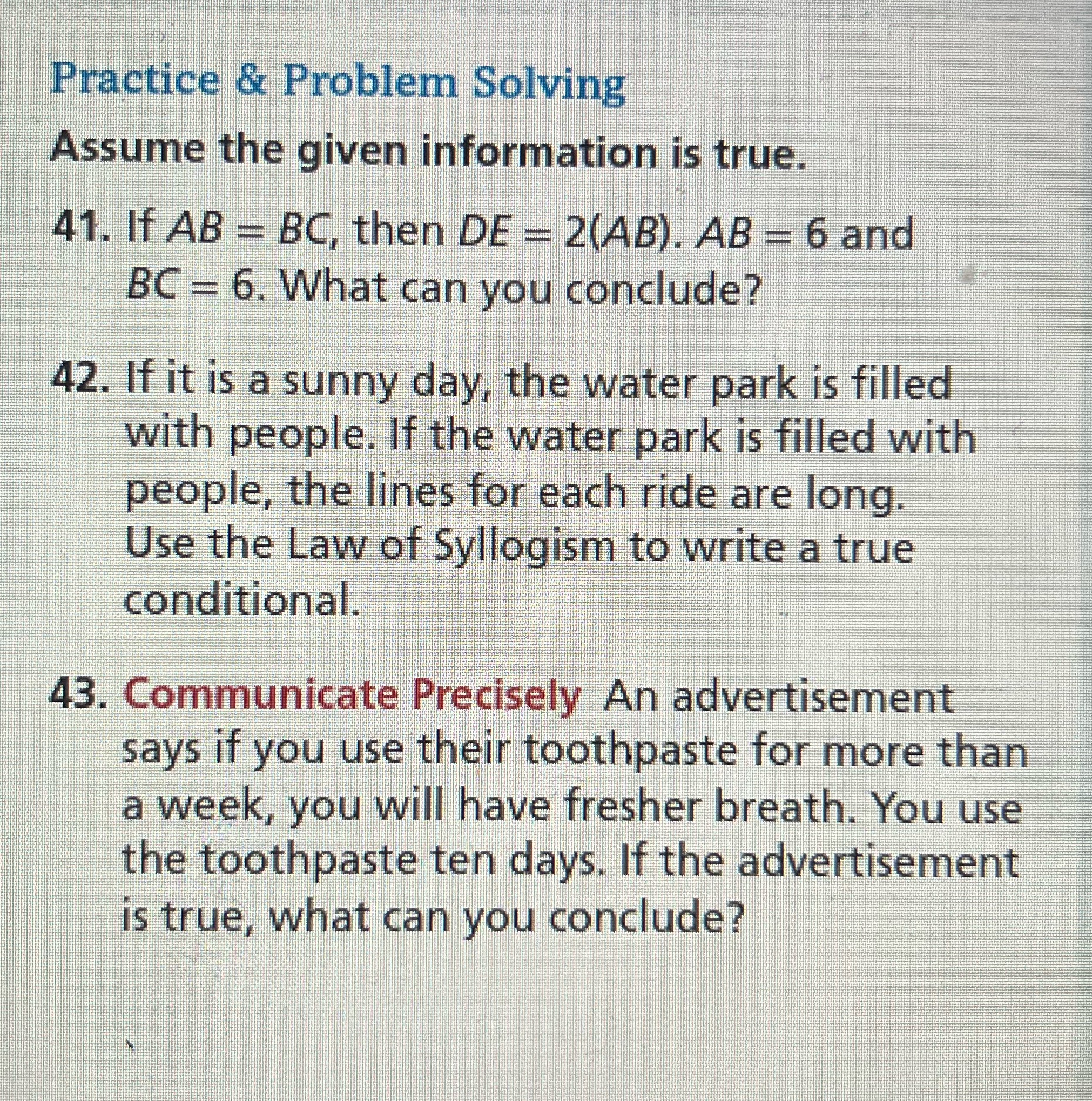 Practice & Problem Solving

Assume the given information is true.

41. If $AB = BC$, then $DE = 2(AB)$. $AB = 6$ and $BC = 6$. What can you conclude?

42. If it is a sunny day, the water park is filled with people. If the water park is filled with people, the lines for each ride are long. Use the Law of Syllogism to write a true conditional.

43. Communicate Precisely An advertisement says if you use their toothpaste for more than a week, you will have fresher breath. You use the toothpaste ten days. If the advertisement is true, what can you conclude?